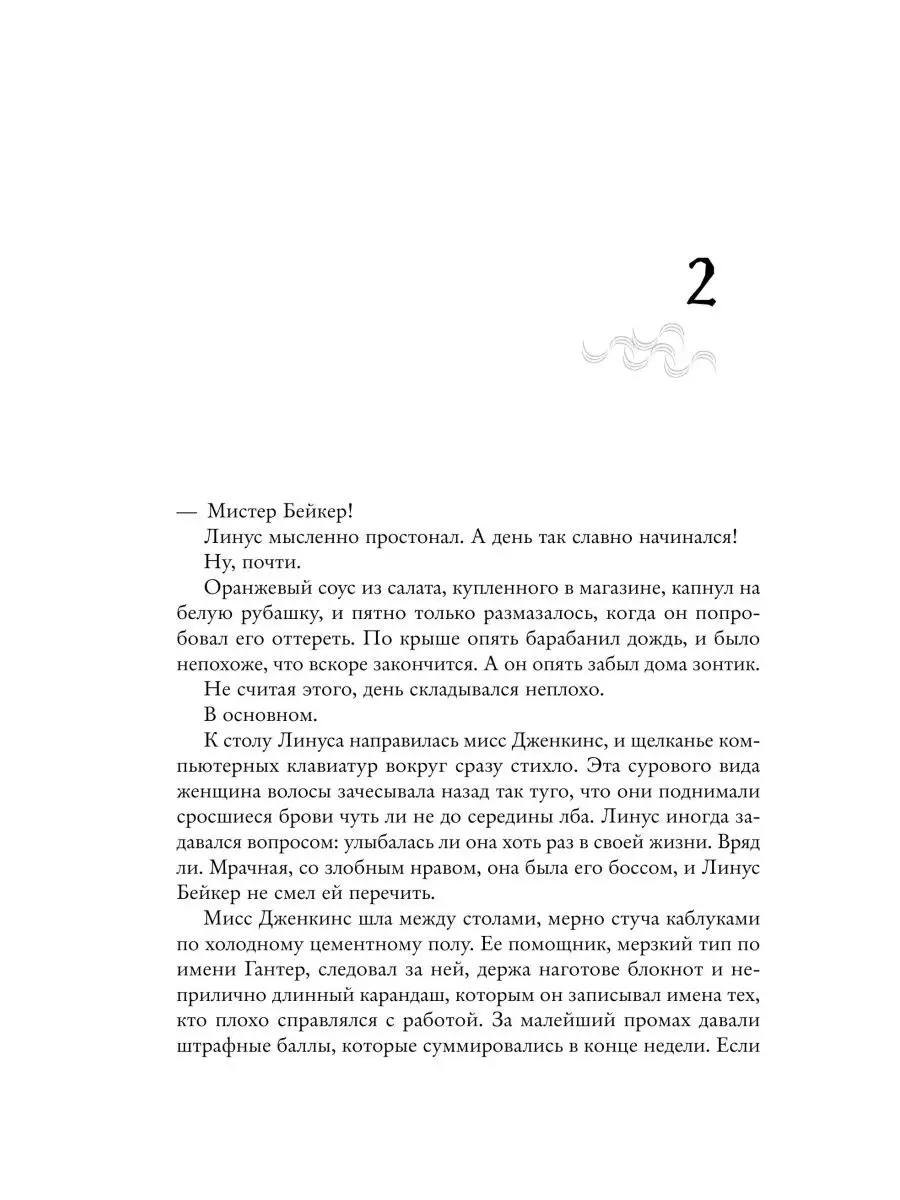 2

— Мистер Бейкер!

Линус мысленно простонал. А день так славно начинался!

Ну, почти.

Оранжевый соус из салата, купленного в магазине, капнул на белую рубашку, и пятно только размазалось, когда он попробовал его оттереть. По крыше опять барабанил дождь, и было непохоже, что вскоре закончится. А он опять забыл дома зонтик.

Не считая этого, день складывался неплохо.

В основном.

К столу Линуса направилась мисс Дженкинс, и щелканье компьютерных клавиатур вокруг сразу стихло. Эта сурового вида женщина волосы зачесывала назад так туго, что они поднимали сросшиеся брови чуть ли не до середины лба. Линус иногда задавался вопросом: улыбалась ли она хоть раз в своей жизни. Вряд ли. Мрачная, со злобным нравом, она была его боссом, и Линус Бейкер не смел ей перечить.

Мисс Дженкинс шла между столами, мерно стуча каблуками по холодному цементному полу. Ее помощник, мерзкий тип по имени Гантер, следовал за ней, держа наготове блокнот и неприлично длинный карандаш, которым он записывал имена тех, кто плохо справлялся с работой. За малейший промах давали штрафные баллы, которые суммировались в конце недели. Если